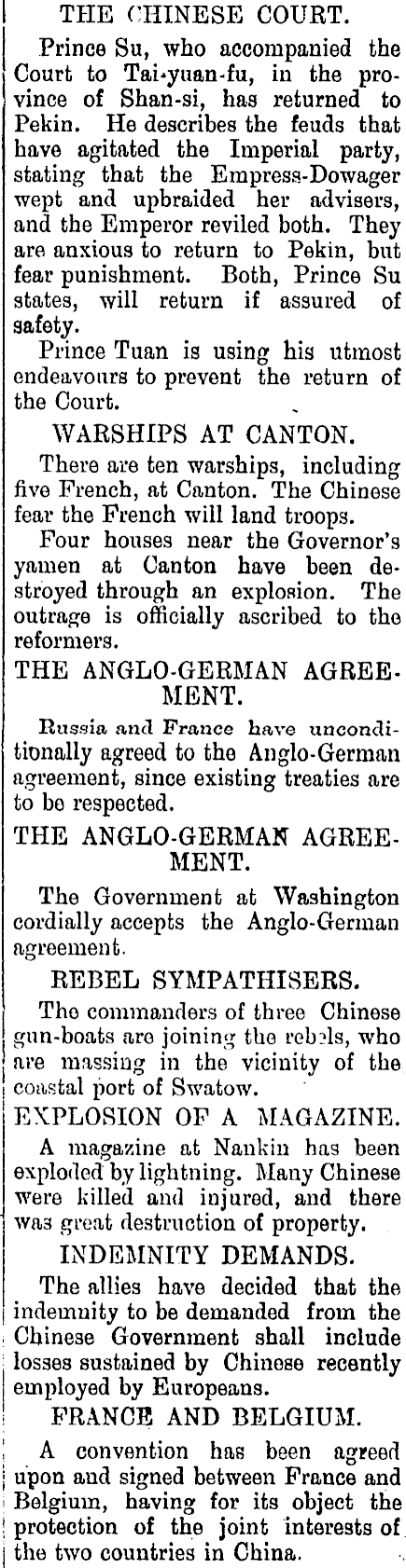 THE CHINESE COURT.

Prince Su, who accompanied the Court to Tai-yuan-fu, in the province of Shan-si, has returned to Pekin. He describes the feuds that have agitated the Imperial party, stating that the Empress-Dowager wept and upbraided her advisers, and the Emperor reviled both. They are anxious to return to Pekin, but fear punishment. Both, Prince Su states, will return if assured of safety.

Prince Tuan is using his utmost endeavours to prevent the return of the Court.

WARSHIPS AT CANTON.

There are ten warships, including five French, at Canton. The Chinese fear the French will land troops.

Four houses near the Governor's yamen at Canton have been destroyed through an explosion. The outrage is officially ascribed to the reformers.

THE ANGLO-GERMAN AGREEMENT.

Russia and France have unconditionally agreed to the Anglo-German agreement, since existing treaties are to be respected.

THE ANGLO-GERMAN AGREEMENT.

The Government at Washington cordially accepts the Anglo-German agreement.

REBEL SYMPATHISERS.

The commanders of three Chinese gun-boats are joining the rebels, who are massing in the vicinity of the coastal port of Swatow.

EXPLOSION OF A MAGAZINE.

A magazine at Nankin has been exploded by lightning. Many Chinese were killed and injured, and there was great destruction of property.

INDEMNITY DEMANDS.

The allies have decided that the indemnity to be demanded from the Chinese Government shall include losses sustained by Chinese recently employed by Europeans.

FRANCE AND BELGIUM.

A convention has been agreed upon and signed between France and Belgium, having for its object the protection of the joint interests of the two countries in China.